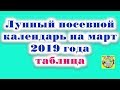 Лунный посевной календарь на март 2019 года таблица